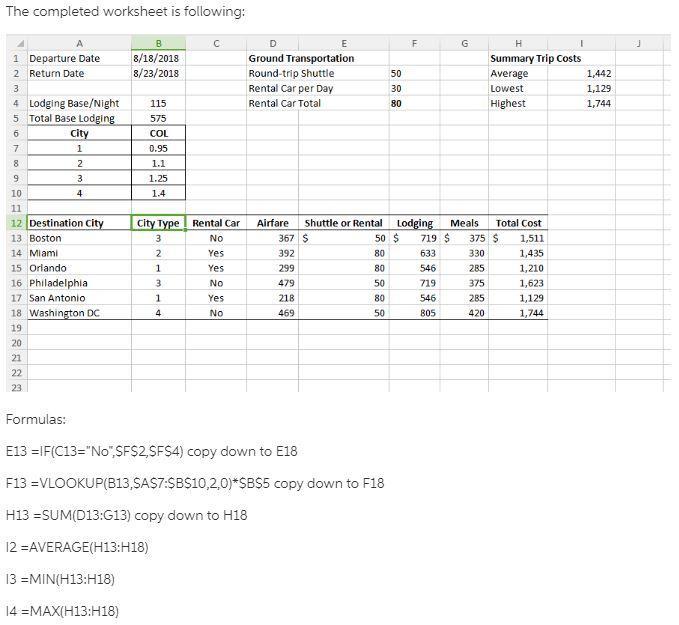 The completed worksheet is following:

| | A | B | C | D | E | F | G | H | I | J |
|---|---|---|---|---|---|---|---|---|---|---|
| 1 | Departure Date | 8/18/2018 | | Ground Transportation | | | | Summary Trip Costs | | |
| 2 | Return Date | 8/23/2018 | | Round-trip Shuttle | | 50 | | Average | 1,442 | |
| 3 | | | | Rental Car per Day | | 30 | | Lowest | 1,129 | |
| 4 | Lodging Base/Night | 115 | | Rental Car Total | | 80 | | Highest | 1,744 | |
| 5 | Total Base Lodging | 575 | | | | | | | | |
| 6 | City | COL | | | | | | | | |
| 7 | 1 | 0.95 | | | | | | | | |
| 8 | 2 | 1.1 | | | | | | | | |
| 9 | 3 | 1.25 | | | | | | | | |
| 10 | 4 | 1.4 | | | | | | | | |
| 11 | | | | | | | | | | |
| 12 | Destination City | City Type | Rental Car | Airfare | Shuttle or Rental | Lodging | Meals | Total Cost | | |
| 13 | Boston | 3 | No | 367 | $ 50 | $ 719 | $ 375 | $ 1,511 | | |
| 14 | Miami | 2 | Yes | 392 | 80 | 633 | 330 | 1,435 | | |
| 15 | Orlando | 1 | Yes | 299 | 80 | 546 | 285 | 1,210 | | |
| 16 | Philadelphia | 3 | No | 479 | 50 | 719 | 375 | 1,623 | | |
| 17 | San Antonio | 1 | Yes | 218 | 80 | 546 | 285 | 1,129 | | |
| 18 | Washington DC | 4 | No | 469 | 50 | 805 | 420 | 1,744 | | |
| 19 | | | | | | | | | | |
| 20 | | | | | | | | | | |
| 21 | | | | | | | | | | |
| 22 | | | | | | | | | | |
| 23 | | | | | | | | | | |

Formulas:

E13 =IF(C13="No",$F$2,$F$4) copy down to E18

F13 =VLOOKUP(B13,$A$7:$B$10,2,0)*$B$5 copy down to F18

H13 =SUM(D13:G13) copy down to H18

I2 =AVERAGE(H13:H18)

I3 =MIN(H13:H18)

I4 =MAX(H13:H18)